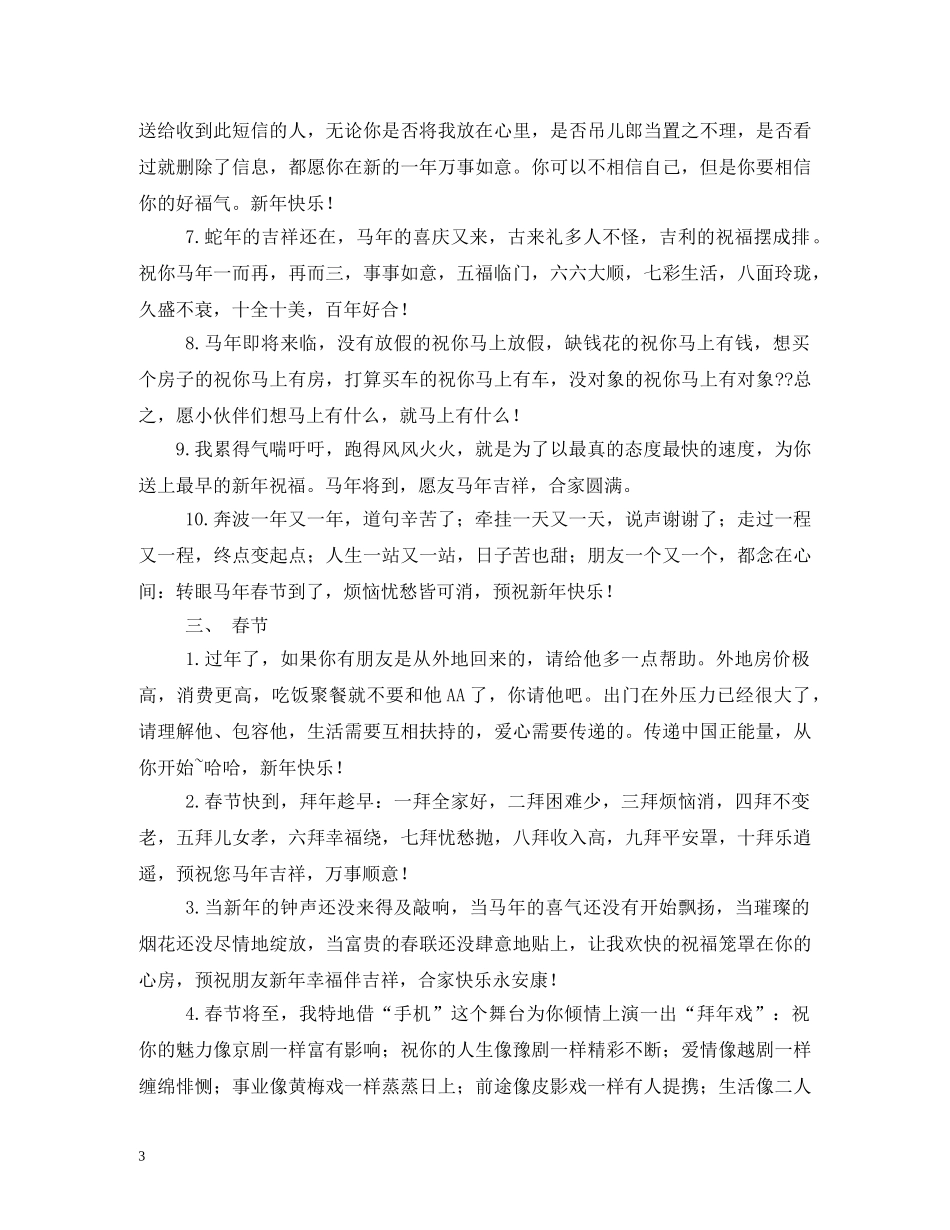 送给收到此短信的人，无论你是否将我放在心里，是否吊儿郎当置之不理，是否看过就删除了信息，都愿你在新的一年万事如意。你可以不相信自己，但是你要相信你的好福气。新年快乐！

7.蛇年的吉祥还在，马年的喜庆又来，古来礼多人不怪，吉利的祝福摆成排。祝你马年一而再，再而三，事事如意，五福临门，六六大顺，七彩生活，八面玲珑，久盛不衰，十全十美，百年好合！

8.马年即将来临，没有放假的祝你马上放假，缺钱花的祝你马上有钱，想买个房子的祝你马上有房，打算买车的祝你马上有车，没对象的祝你马上有对象??总之，愿小伙伴们想马上有什么，就马上有什么！

9.我累得气喘吁吁，跑得风风火火，就是为了以最真的态度最快的速度，为你送上最早的新年祝福。马年将到，愿友马年吉祥，合家圆满。

10.奔波一年又一年，道句辛苦了；牵挂一天又一天，说声谢谢了；走过一程又一程，终点变起点；人生一站又一站，日子苦也甜；朋友一个又一个，都念在心间：转眼马年春节到了，烦恼忧愁皆可消，预祝新年快乐！

三、 春节

1.过年了，如果你有朋友是从外地回来的，请给他多一点帮助。外地房价极高，消费更高，吃饭聚餐就不要和他AA了，你请他吧。出门在外压力已经很大了，请理解他、包容他，生活需要互相扶持的，爱心需要传递的。传递中国正能量，从你开始~哈哈，新年快乐！

2.春节快到，拜年趁早：一拜全家好，二拜困难少，三拜烦恼消，四拜不变老，五拜儿女孝，六拜幸福绕，七拜忧愁抛，八拜收入高，九拜平安罩，十拜乐逍遥，预祝您马年吉祥，万事顺意！

3.当新年的钟声还没来得及敲响，当马年的喜气还没有开始飘扬，当璀璨的烟花还没尽情地绽放，当富贵的春联还没肆意地贴上，让我欢快的祝福笼罩在你的心房，预祝朋友新年幸福伴吉祥，合家快乐永安康！

4.春节将至，我特地借“手机”这个舞台为你倾情上演一出“拜年戏”：祝你的魅力像京剧一样富有影响；祝你的人生像豫剧一样精彩不断；爱情像越剧一样缠绵悱恻；事业像黄梅戏一样蒸蒸日上；前途像皮影戏一样有人提携；生活像二人

3